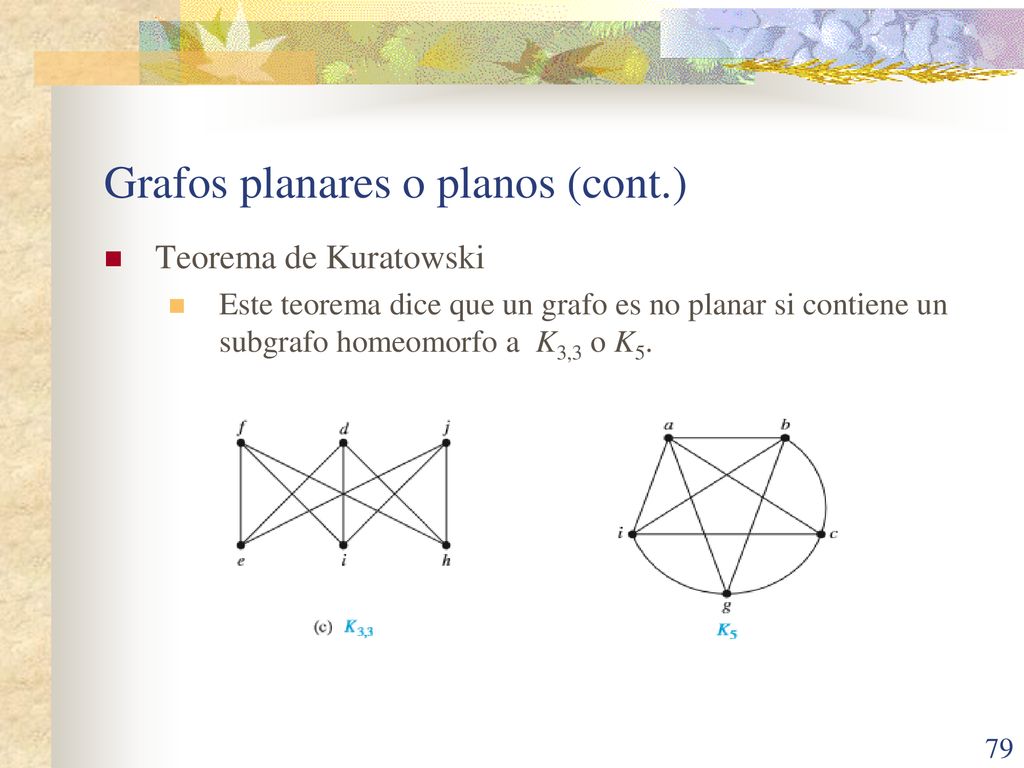 Grafos planares o planos (cont.)

Teorema de Kuratowski

Este teorema dice que un grafo es no planar si contiene un subgrafo homeomorfo a $K_{3,3}$ o $K_5$.

f d j
e i h
(c) $K_{3,3}$

a b
i c
g
$K_5$

79